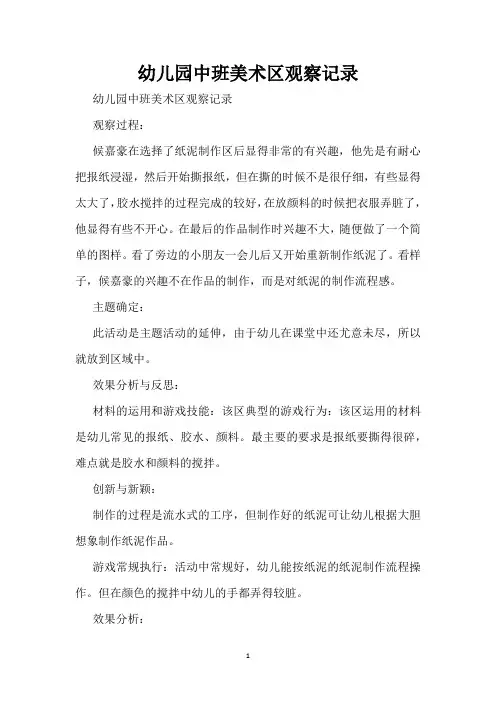 幼儿园中班美术区观察记录

幼儿园中班美术区观察记录

观察过程：

候嘉豪在选择了纸泥制作区后显得非常的有兴趣，他先是有耐心把报纸浸湿，然后开始撕报纸，但在撕的时候不是很仔细，有些显得太大了，胶水搅拌的过程完成的较好，在放颜料的时候把衣服弄脏了，他显得有些不开心。在最后的作品制作时兴趣不大，随便做了一个简单的图样。看了旁边的小朋友一会儿后又开始重新制作纸泥了。看样子，候嘉豪的兴趣不在作品的制作，而是对纸泥的制作流程感。

主题确定：

此活动是主题活动的延伸，由于幼儿在课堂中还尤意未尽，所以就放到区域中。

效果分析与反思：

材料的运用和游戏技能：该区典型的游戏行为：该区运用的材料是幼儿常见的报纸、胶水、颜料。最主要的要求是报纸要撕得很碎，难点就是胶水和颜料的搅拌。

创新与新颖：

制作的过程是流水式的工序，但制作好的纸泥可让幼儿根据大胆想象制作纸泥作品。

游戏常规执行：活动中常规好，幼儿能按纸泥的纸泥制作流程操作。但在颜色的搅拌中幼儿的手都弄得较脏。

效果分析：

1